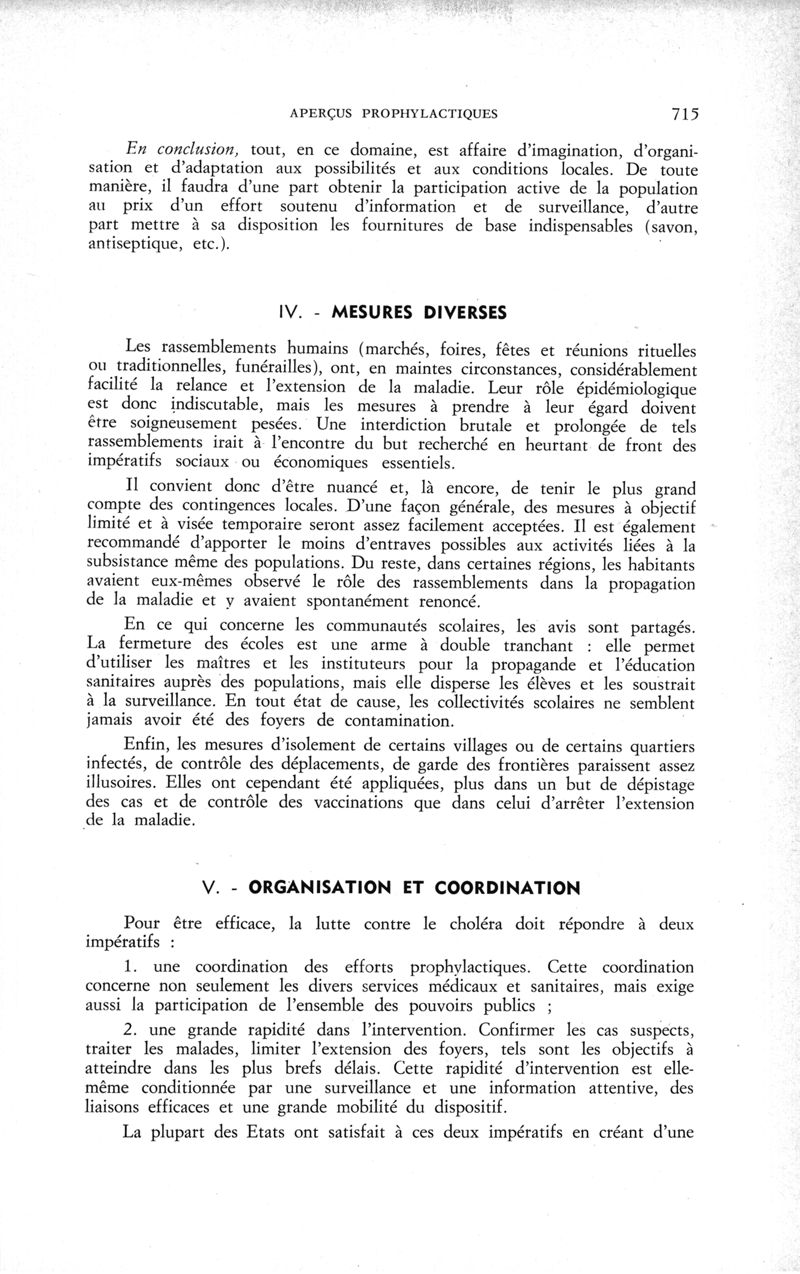 APERÇUS PROPHYLACTIQUES 715

En conclusion, tout, en ce domaine, est affaire d'imagination, d'organisation et d'adaptation aux possibilités et aux conditions locales. De toute manière, il faudra d'une part obtenir la participation active de la population au prix d'un effort soutenu d'information et de surveillance, d'autre part mettre à sa disposition les fournitures de base indispensables (savon, antiseptique, etc.).

IV. - MESURES DIVERSES

Les rassemblements humains (marchés, foires, fêtes et réunions rituelles ou traditionnelles, funérailles), ont, en maintes circonstances, considérablement facilité la relance et l'extension de la maladie. Leur rôle épidémiologique est donc indiscutable, mais les mesures à prendre à leur égard doivent être soigneusement pesées. Une interdiction brutale et prolongée de tels rassemblements irait à l'encontre du but recherché en heurtant de front des impératifs sociaux ou économiques essentiels.

Il convient donc d'être nuancé et, là encore, de tenir le plus grand compte des contingences locales. D'une façon générale, des mesures à objectif limité et à visée temporaire seront assez facilement acceptées. Il est également recommandé d'apporter le moins d'entraves possibles aux activités liées à la subsistance même des populations. Du reste, dans certaines régions, les habitants avaient eux-mêmes observé le rôle des rassemblements dans la propagation de la maladie et y avaient spontanément renoncé.

En ce qui concerne les communautés scolaires, les avis sont partagés. La fermeture des écoles est une arme à double tranchant : elle permet d'utiliser les maîtres et les instituteurs pour la propagande et l'éducation sanitaires auprès des populations, mais elle disperse les élèves et les soustrait à la surveillance. En tout état de cause, les collectivités scolaires ne semblent jamais avoir été des foyers de contamination.

Enfin, les mesures d'isolement de certains villages ou de certains quartiers infectés, de contrôle des déplacements, de garde des frontières paraissent assez illusoires. Elles ont cependant été appliquées, plus dans un but de dépistage des cas et de contrôle des vaccinations que dans celui d'arrêter l'extension de la maladie.

V. - ORGANISATION ET COORDINATION

Pour être efficace, la lutte contre le choléra doit répondre à deux impératifs :

1. une coordination des efforts prophylactiques. Cette coordination concerne non seulement les divers services médicaux et sanitaires, mais exige aussi la participation de l'ensemble des pouvoirs publics ;

2. une grande rapidité dans l'intervention. Confirmer les cas suspects, traiter les malades, limiter l'extension des foyers, tels sont les objectifs à atteindre dans les plus brefs délais. Cette rapidité d'intervention est elle-même conditionnée par une surveillance et une information attentive, des liaisons efficaces et une grande mobilité du dispositif.

La plupart des Etats ont satisfait à ces deux impératifs en créant d'une